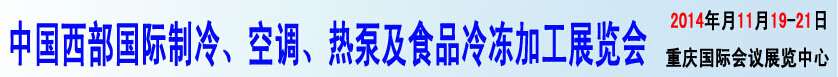 中国西部国际制冷、空调、热泵及食品冷冻加工展览会

2014年月11月19-21日

重庆国际会议展览中心